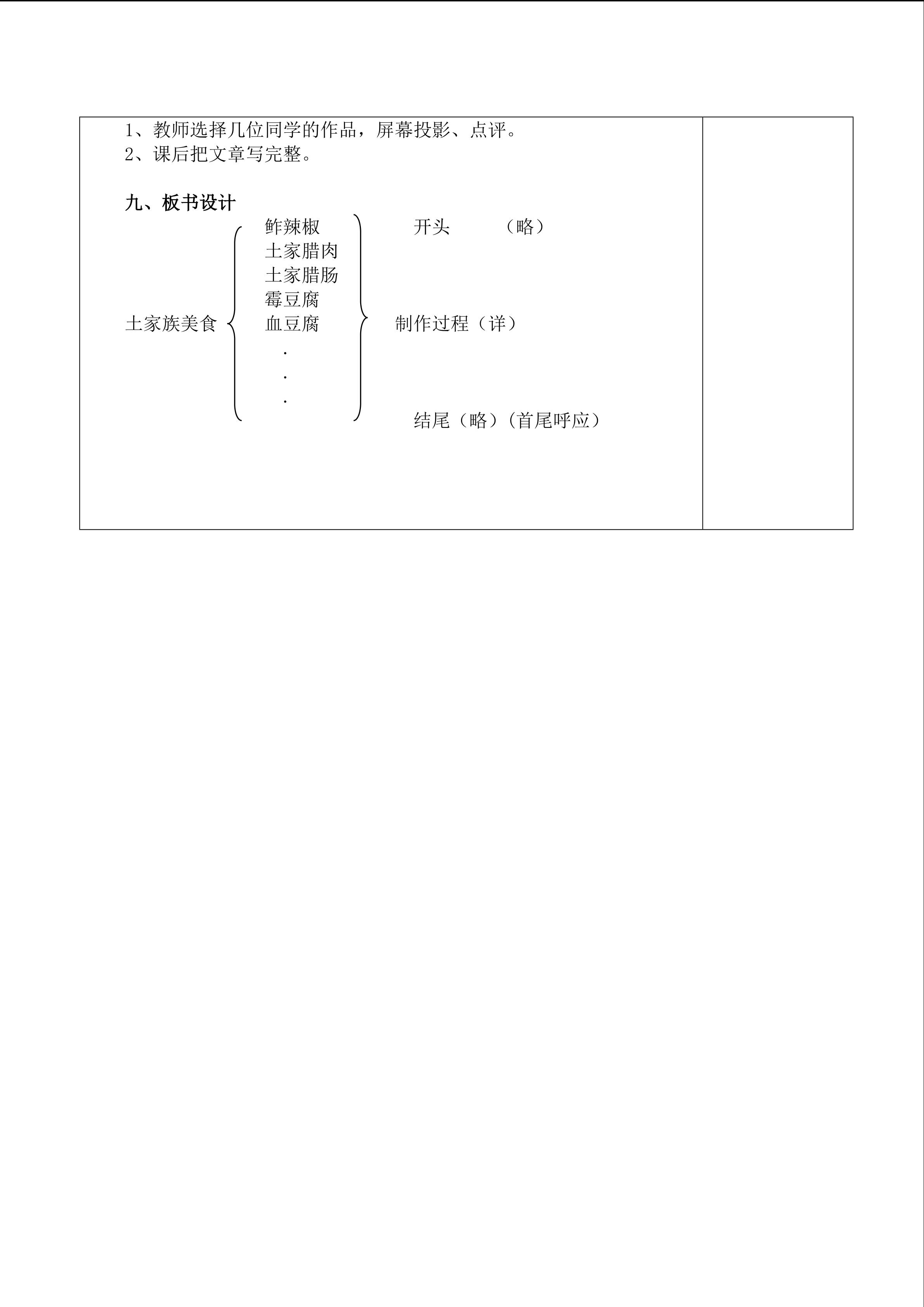 1、教师选择几位同学的作品，屏幕投影、点评。
2、课后把文章写完整。

九、板书设计

土家族美食

鲊辣椒
土家腊肉
土家腊肠
霉豆腐
血豆腐
.
.
.

开头 （略）

制作过程（详）

结尾（略）(首尾呼应）